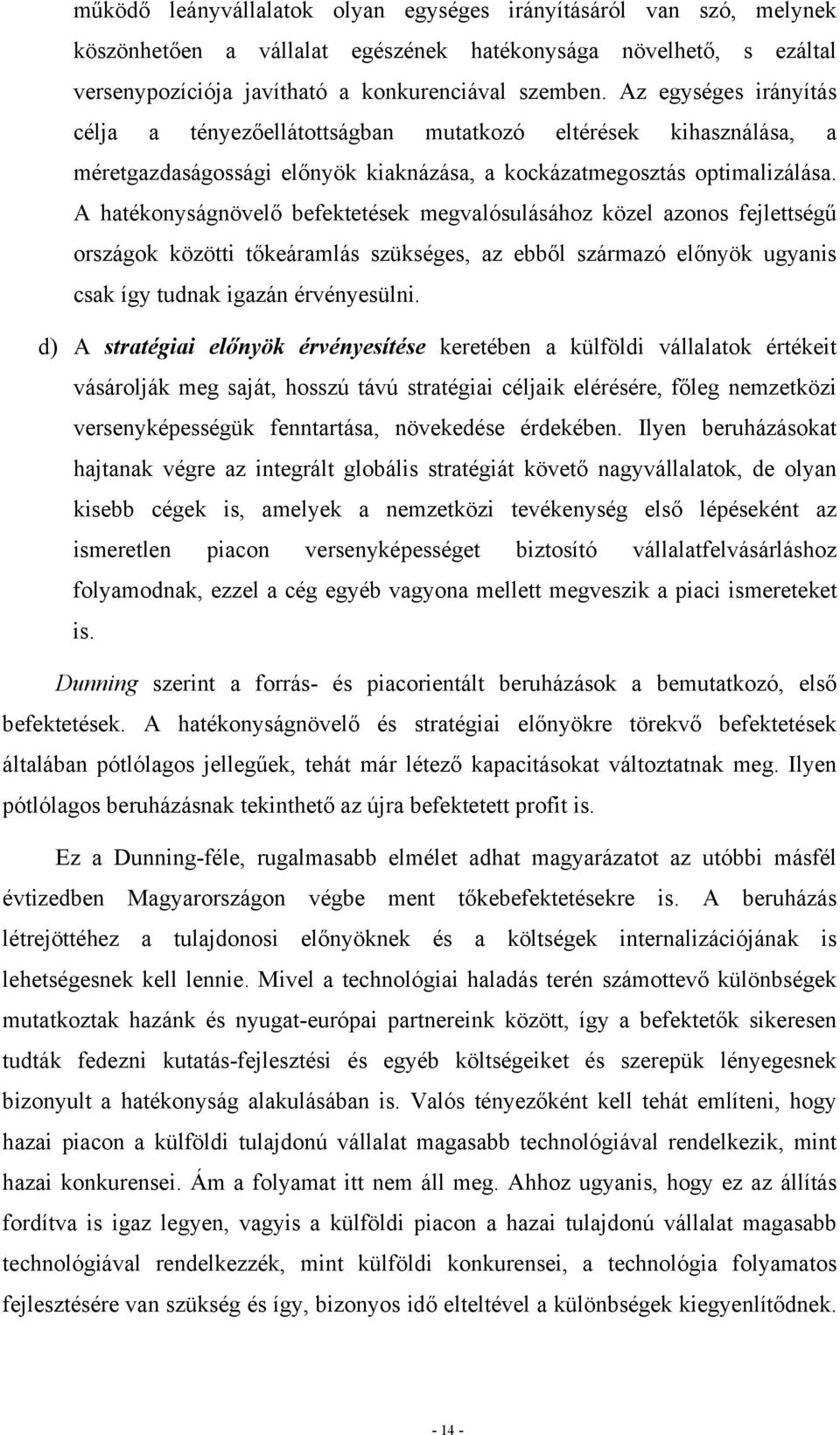 működő leányvállalatok olyan egységes irányításáról van szó, melynek köszönhetően a vállalat egészének hatékonysága növelhető, s ezáltal versenypozíciója javítható a konkurenciával szemben. Az egységes irányítás célja a tényezőellátottságban mutatkozó eltérések kihasználása, a méretgazdaságossági előnyök kiaknázása, a kockázatmegosztás optimalizálása. A hatékonyságnövelő befektetések megvalósulásához közel azonos fejlettségű országok közötti tőkeáramlás szükséges, az ebből származó előnyök ugyanis csak így tudnak igazán érvényesülni.

d) A stratégiai előnyök érvényesítése keretében a külföldi vállalatok értékeit vásárolják meg saját, hosszú távú stratégiai céljaik elérésére, főleg nemzetközi versenyképességük fenntartása, növekedése érdekében. Ilyen beruházásokat hajtanak végre az integrált globális stratégiát követő nagyvállalatok, de olyan kisebb cégek is, amelyek a nemzetközi tevékenység első lépéseként az ismeretlen piacon versenyképességet biztosító vállalatfelvásárláshoz folyamodnak, ezzel a cég egyéb vagyona mellett megveszik a piaci ismereteket is.

Dunning szerint a forrás- és piacorientált beruházások a bemutatkozó, első befektetések. A hatékonyságnövelő és stratégiai előnyökre törekvő befektetések általában pótlólagos jellegűek, tehát már létező kapacitásokat változtatnak meg. Ilyen pótlólagos beruházásnak tekinthető az újra befektetett profit is.

Ez a Dunning-féle, rugalmasabb elmélet adhat magyarázatot az utóbbi másfél évtizedben Magyarországon végbe ment tőkebefektetésekre is. A beruházás létrejöttéhez a tulajdonosi előnyöknek és a költségek internalizációjának is lehetségesnek kell lennie. Mivel a technológiai haladás terén számottevő különbségek mutatkoztak hazánk és nyugat-európai partnereink között, így a befektetők sikeresen tudták fedezni kutatás-fejlesztési és egyéb költségeiket és szerepük lényegesnek bizonyult a hatékonyság alakulásában is. Valós tényezőként kell tehát említeni, hogy hazai piacon a külföldi tulajdonú vállalat magasabb technológiával rendelkezik, mint hazai konkurensei. Ám a folyamat itt nem áll meg. Ahhoz ugyanis, hogy ez az állítás fordítva is igaz legyen, vagyis a külföldi piacon a hazai tulajdonú vállalat magasabb technológiával rendelkezzék, mint külföldi konkurensei, a technológia folyamatos fejlesztésére van szükség és így, bizonyos idő elteltével a különbségek kiegyenlítődnek.

- 14 -